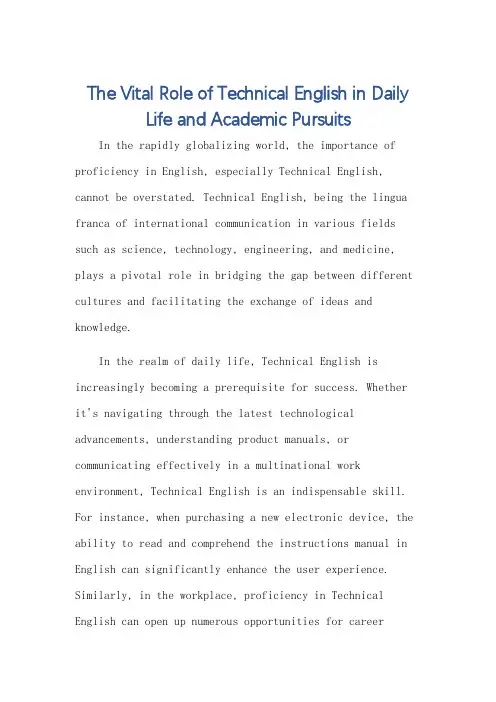 The Vital Role of Technical English in Daily Life and Academic Pursuits

In the rapidly globalizing world, the importance of proficiency in English, especially Technical English, cannot be overstated. Technical English, being the lingua franca of international communication in various fields such as science, technology, engineering, and medicine, plays a pivotal role in bridging the gap between different cultures and facilitating the exchange of ideas and knowledge.

In the realm of daily life, Technical English is increasingly becoming a prerequisite for success. Whether it's navigating through the latest technological advancements, understanding product manuals, or communicating effectively in a multinational work environment, Technical English is an indispensable skill. For instance, when purchasing a new electronic device, the ability to read and comprehend the instructions manual in English can significantly enhance the user experience. Similarly, in the workplace, proficiency in Technical English can open up numerous opportunities for career